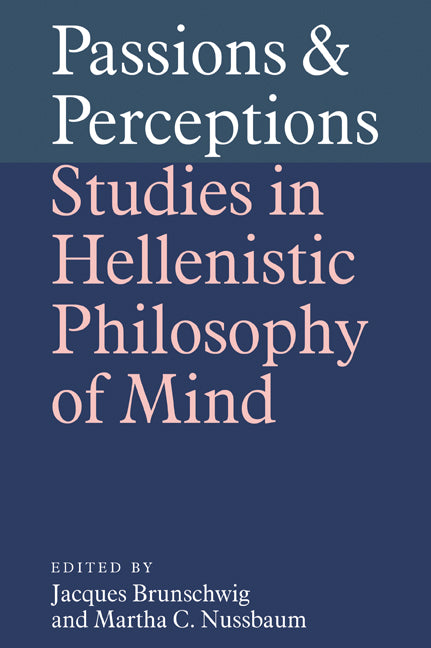 Passions & Perceptions

Studies in Hellenistic Philosophy of Mind

EDITED BY
Jacques Brunschwig and Martha C. Nussbaum